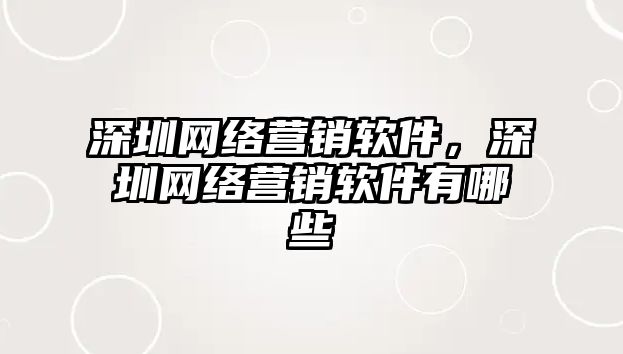 深圳网络营销软件，深圳网络营销软件有哪些